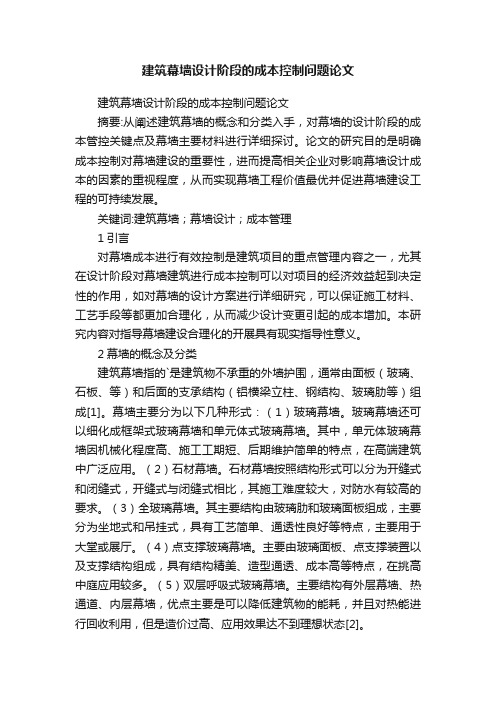 建筑幕墙设计阶段的成本控制问题论文

建筑幕墙设计阶段的成本控制问题论文

摘要:从阐述建筑幕墙的概念和分类入手，对幕墙的设计阶段的成本管控关键点及幕墙主要材料进行详细探讨。论文的研究目的是明确成本控制对幕墙建设的重要性，进而提高相关企业对影响幕墙设计成本的因素的重视程度，从而实现幕墙工程价值最优并促进幕墙建设工程的可持续发展。

关键词:建筑幕墙；幕墙设计；成本管理

1 引言

对幕墙成本进行有效控制是建筑项目的重点管理内容之一，尤其在设计阶段对幕墙建筑进行成本控制可以对项目的经济效益起到决定性的作用，如对幕墙的设计方案进行详细研究，可以保证施工材料、工艺手段等都更加合理化，从而减少设计变更引起的成本增加。本研究内容对指导幕墙建设合理化的开展具有现实指导性意义。

2 幕墙的概念及分类

建筑幕墙指的`是建筑物不承重的外墙护围，通常由面板（玻璃、石板、等）和后面的支承结构（铝横梁立柱、钢结构、玻璃肋等）组成[1]。幕墙主要分为以下几种形式：（1）玻璃幕墙。玻璃幕墙还可以细化成框架式玻璃幕墙和单元体式玻璃幕墙。其中，单元体玻璃幕墙因机械化程度高、施工工期短、后期维护简单的特点，在高端建筑中广泛应用。（2）石材幕墙。石材幕墙按照结构形式可以分为开缝式和闭缝式，开缝式与闭缝式相比，其施工难度较大，对防水有较高的要求。（3）全玻璃幕墙。其主要结构由玻璃肋和玻璃面板组成，主要分为坐地式和吊挂式，具有工艺简单、通透性良好等特点，主要用于大堂或展厅。（4）点支撑玻璃幕墙。主要由玻璃面板、点支撑装置以及支撑结构组成，具有结构精美、造型通透、成本高等特点，在挑高中庭应用较多。（5）双层呼吸式玻璃幕墙。主要结构有外层幕墙、热通道、内层幕墙，优点主要是可以降低建筑物的能耗，并且对热能进行回收利用，但是造价过高、应用效果达不到理想状态[2]。